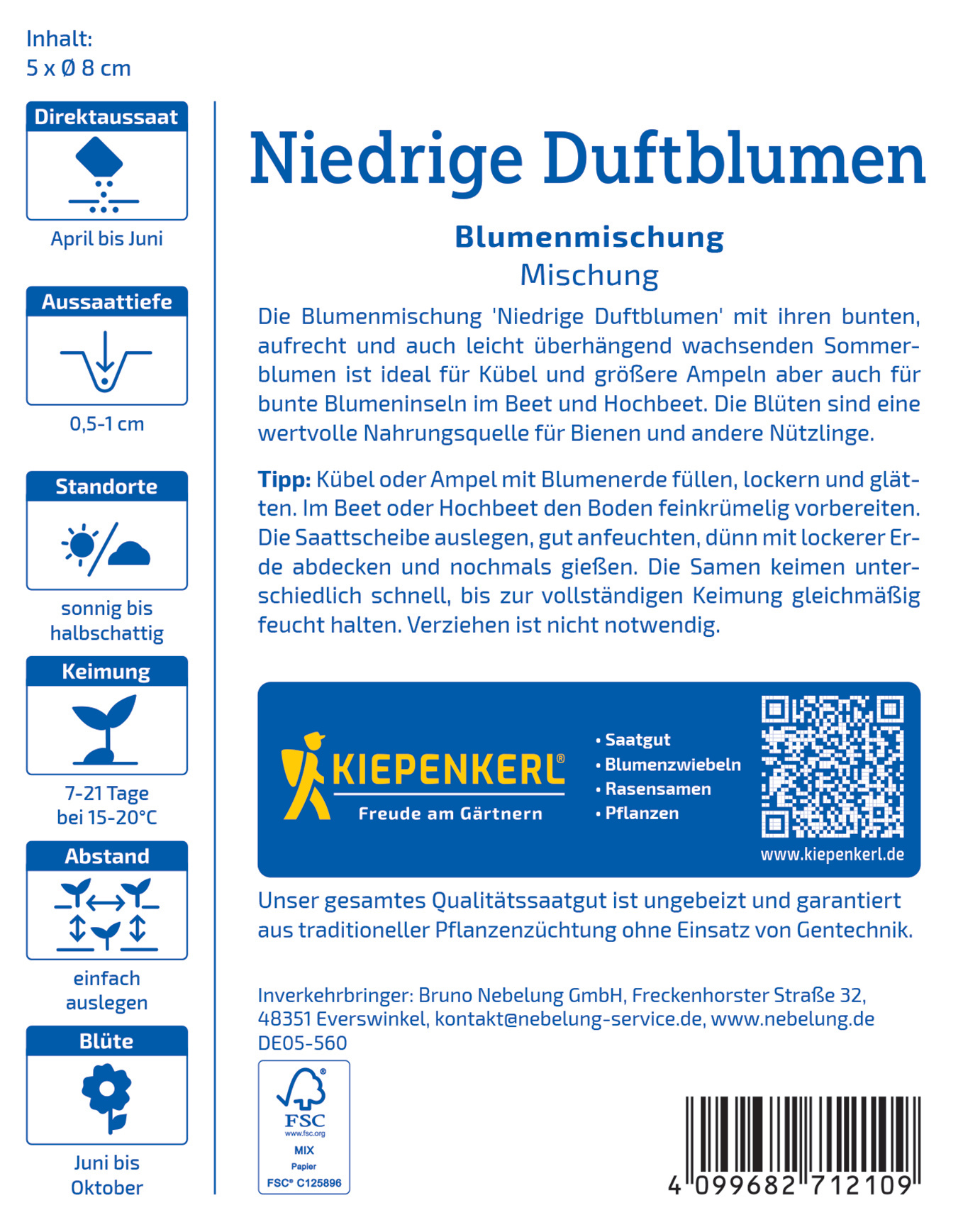 Inhalt:
5 x Ø 8 cm

Direktaussaat
April bis Juni

Aussaattiefe
0,5-1 cm

Standorte
sonnig bis halbschattig

Keimung
7-21 Tage bei 15-20°C

Abstand
einfach auslegen

Blüte
Juni bis Oktober

Niedrige Duftblumen

Blumenmischung
Mischung

Die Blumenmischung 'Niedrige Duftblumen' mit ihren bunten, aufrecht und auch leicht überhängend wachsenden Sommerblumen ist ideal für Kübel und größere Ampeln aber auch für bunte Blumeninseln im Beet und Hochbeet. Die Blüten sind eine wertvolle Nahrungsquelle für Bienen und andere Nützlinge.

Tipp: Kübel oder Ampel mit Blumenerde füllen, lockern und glätten. Im Beet oder Hochbeet den Boden feinkrümelig vorbereiten. Die Saattscheibe auslegen, gut anfeuchten, dünn mit lockerer Erde abdecken und nochmals gießen. Die Samen keimen unterschiedlich schnell, bis zur vollständigen Keimung gleichmäßig feucht halten. Verziehen ist nicht notwendig.

KIEPENKERL®
Freude am Gärtnern
• Saatgut
• Blumenzwiebeln
• Rasensamen
• Pflanzen
www.kiepenkerl.de

Unser gesamtes Qualitätssaatgut ist ungebeizt und garantiert aus traditioneller Pflanzenzüchtung ohne Einsatz von Gentechnik.

Inverkehrbringer: Bruno Nebelung GmbH, Freckenhorster Straße 32, 48351 Everswinkel, kontakt@nebelung-service.de, www.nebelung.de
DE05-560

FSC
www.fsc.org
MIX
Papier
FSC® C125896

4 099682 712109